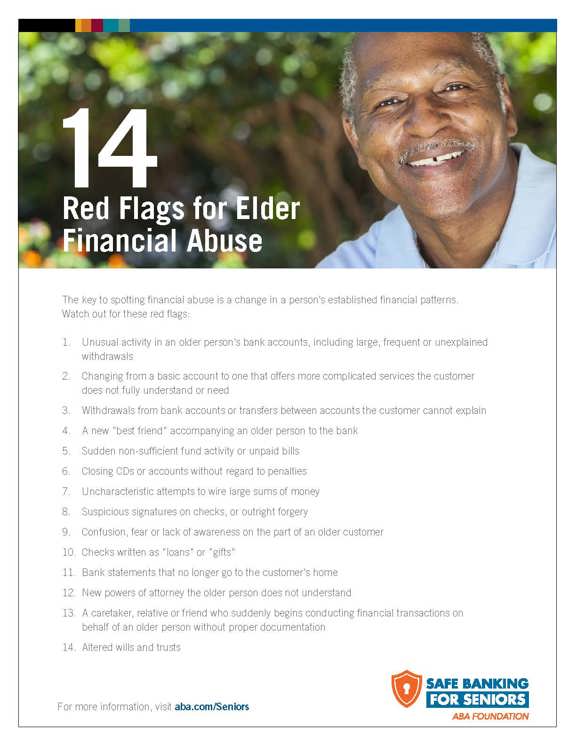 14

Red Flags for Elder Financial Abuse

The key to spotting financial abuse is a change in a person's established financial patterns. Watch out for these red flags:

1. Unusual activity in an older person's bank accounts, including large, frequent or unexplained withdrawals
2. Changing from a basic account to one that offers more complicated services the customer does not fully understand or need
3. Withdrawals from bank accounts or transfers between accounts the customer cannot explain
4. A new "best friend" accompanying an older person to the bank
5. Sudden non-sufficient fund activity or unpaid bills
6. Closing CDs or accounts without regard to penalties
7. Uncharacteristic attempts to wire large sums of money
8. Suspicious signatures on checks, or outright forgery
9. Confusion, fear or lack of awareness on the part of an older customer
10. Checks written as "loans" or "gifts"
11. Bank statements that no longer go to the customer's home
12. New powers of attorney the older person does not understand
13. A caretaker, relative or friend who suddenly begins conducting financial transactions on behalf of an older person without proper documentation
14. Altered wills and trusts

For more information, visit aba.com/Seniors

SAFE BANKING
FOR SENIORS
ABA FOUNDATION